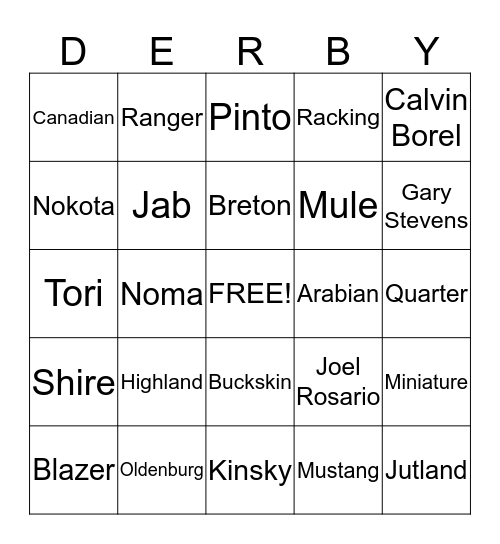 | D | E | R | B | Y |
|---|---|---|---|---|
| Canadian | Ranger | Pinto | Racking | Calvin Borel |
| Nokota | Jab | Breton | Mule | Gary Stevens |
| Tori | Noma | FREE! | Arabian | Quarter |
| Shire | Highland | Buckskin | Joel Rosario | Miniature |
| Blazer | Oldenburg | Kinsky | Mustang | Jutland |